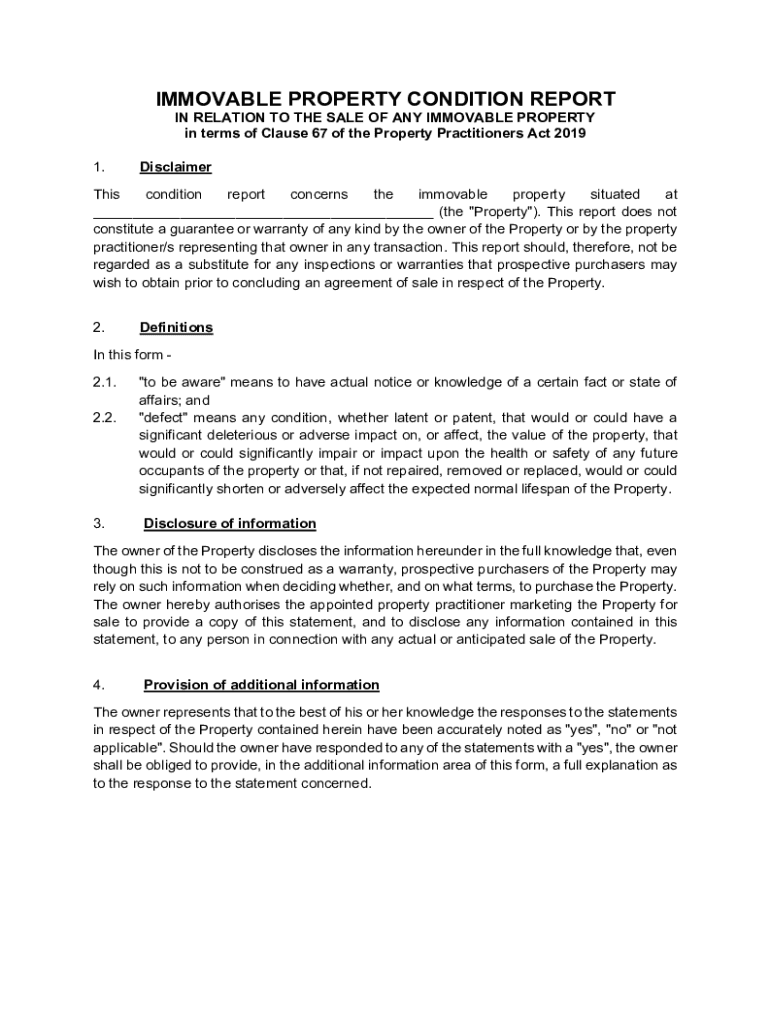 IMMOVABLE PROPERTY CONDITION REPORT
IN RELATION TO THE SALE OF ANY IMMOVABLE PROPERTY
in terms of Clause 67 of the Property Practitioners Act 2019

1. Disclaimer

This condition report concerns the immovable property situated at ____________________________________________ (the "Property"). This report does not constitute a guarantee or warranty of any kind by the owner of the Property or by the property practitioner/s representing that owner in any transaction. This report should, therefore, not be regarded as a substitute for any inspections or warranties that prospective purchasers may wish to obtain prior to concluding an agreement of sale in respect of the Property.

2. Definitions

In this form -

2.1. "to be aware" means to have actual notice or knowledge of a certain fact or state of affairs; and

2.2. "defect" means any condition, whether latent or patent, that would or could have a significant deleterious or adverse impact on, or affect, the value of the property, that would or could significantly impair or impact upon the health or safety of any future occupants of the property or that, if not repaired, removed or replaced, would or could significantly shorten or adversely affect the expected normal lifespan of the Property.

3. Disclosure of information

The owner of the Property discloses the information hereunder in the full knowledge that, even though this is not to be construed as a warranty, prospective purchasers of the Property may rely on such information when deciding whether, and on what terms, to purchase the Property. The owner hereby authorises the appointed property practitioner marketing the Property for sale to provide a copy of this statement, and to disclose any information contained in this statement, to any person in connection with any actual or anticipated sale of the Property.

4. Provision of additional information

The owner represents that to the best of his or her knowledge the responses to the statements in respect of the Property contained herein have been accurately noted as "yes", "no" or "not applicable". Should the owner have responded to any of the statements with a "yes", the owner shall be obliged to provide, in the additional information area of this form, a full explanation as to the response to the statement concerned.